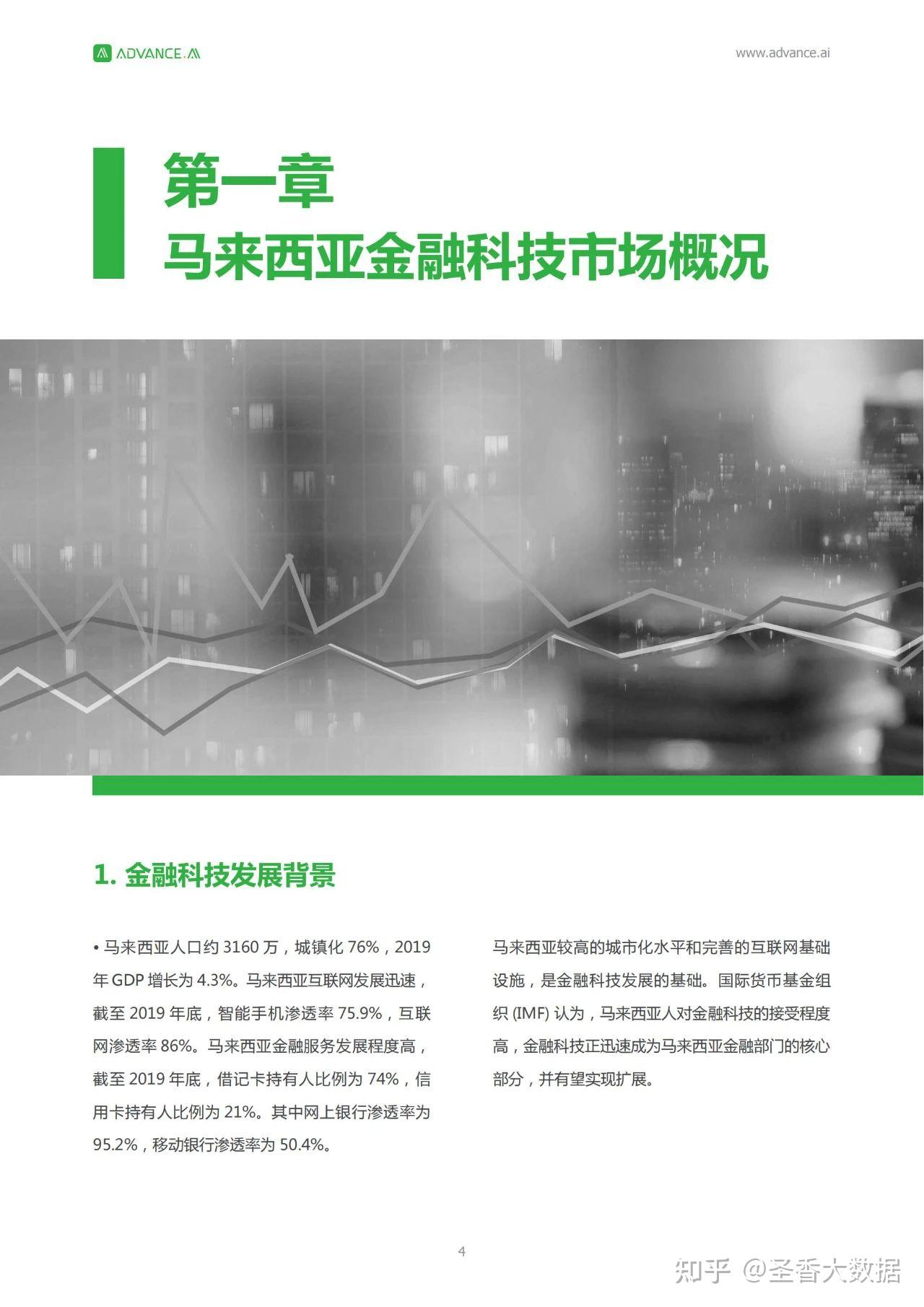 ADVANCE.AI

www.advance.ai

第一章
马来西亚金融科技市场概况

1. 金融科技发展背景

• 马来西亚人口约 3160 万，城镇化 76%，2019 年 GDP 增长为 4.3%。马来西亚互联网发展迅速，截至 2019 年底，智能手机渗透率 75.9%，互联网渗透率 86%。马来西亚金融服务发展程度高，截至 2019 年底，借记卡持有人比例为 74%，信用卡持有人比例为 21%。其中网上银行渗透率为 95.2%，移动银行渗透率为 50.4%。

马来西亚较高的城市化水平和完善的互联网基础设施，是金融科技发展的基础。国际货币基金组织 (IMF) 认为，马来西亚人对金融科技的接受程度高，金融科技正迅速成为马来西亚金融部门的核心部分，并有望实现扩展。

4

知乎 @圣香大数据